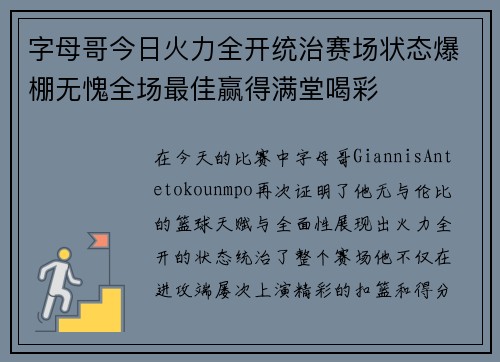 字母哥今日火力全开统治赛场状态爆棚无愧全场最佳赢得满堂喝彩

在今天的比赛中字母哥GiannisAntetokounmpo再次证明了他无与伦比的篮球天赋与全面性展现出火力全开的状态统治了整个赛场他不仅在进攻端屡次上演精彩的扣篮和得分